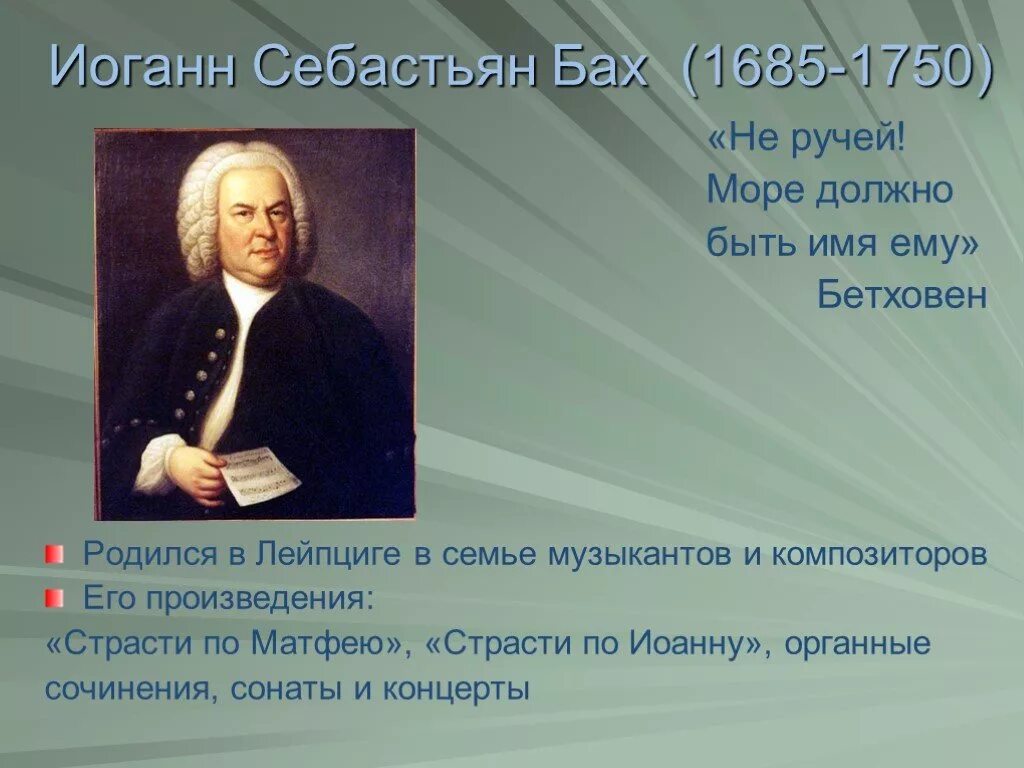 Иоганн Себастьян Бах (1685-1750)

«Не ручей!
Море должно
быть имя ему»
Бетховен

Родился в Лейпциге в семье музыкантов и композиторов

Его произведения:

«Страсти по Матфею», «Страсти по Иоанну», органные сочинения, сонаты и концерты